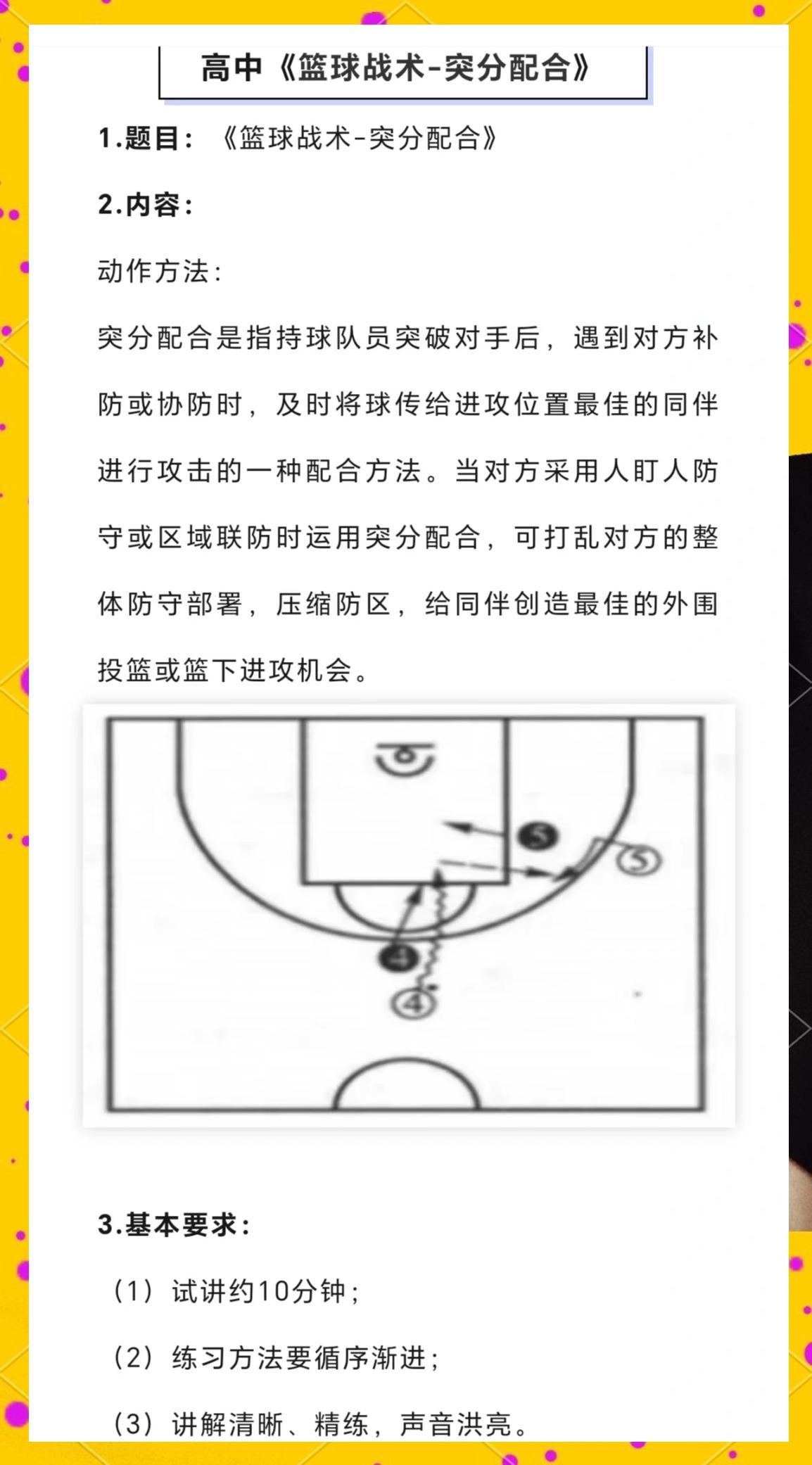 高中《篮球战术-突分配合》

1.题目：《篮球战术-突分配合》

2.内容：

动作方法：

突分配合是指持球队员突破对手后，遇到对方补防或协防时，及时将球传给进攻位置最佳的同伴进行攻击的一种配合方法。当对方采用人盯人防守或区域联防时运用突分配合，可打乱对方的整体防守部署，压缩防区，给同伴创造最佳的外围投篮或篮下进攻机会。

5
5
4
4

3.基本要求：

（1）试讲约10分钟；

（2）练习方法要循序渐进；

（3）讲解清晰、精练，声音洪亮。